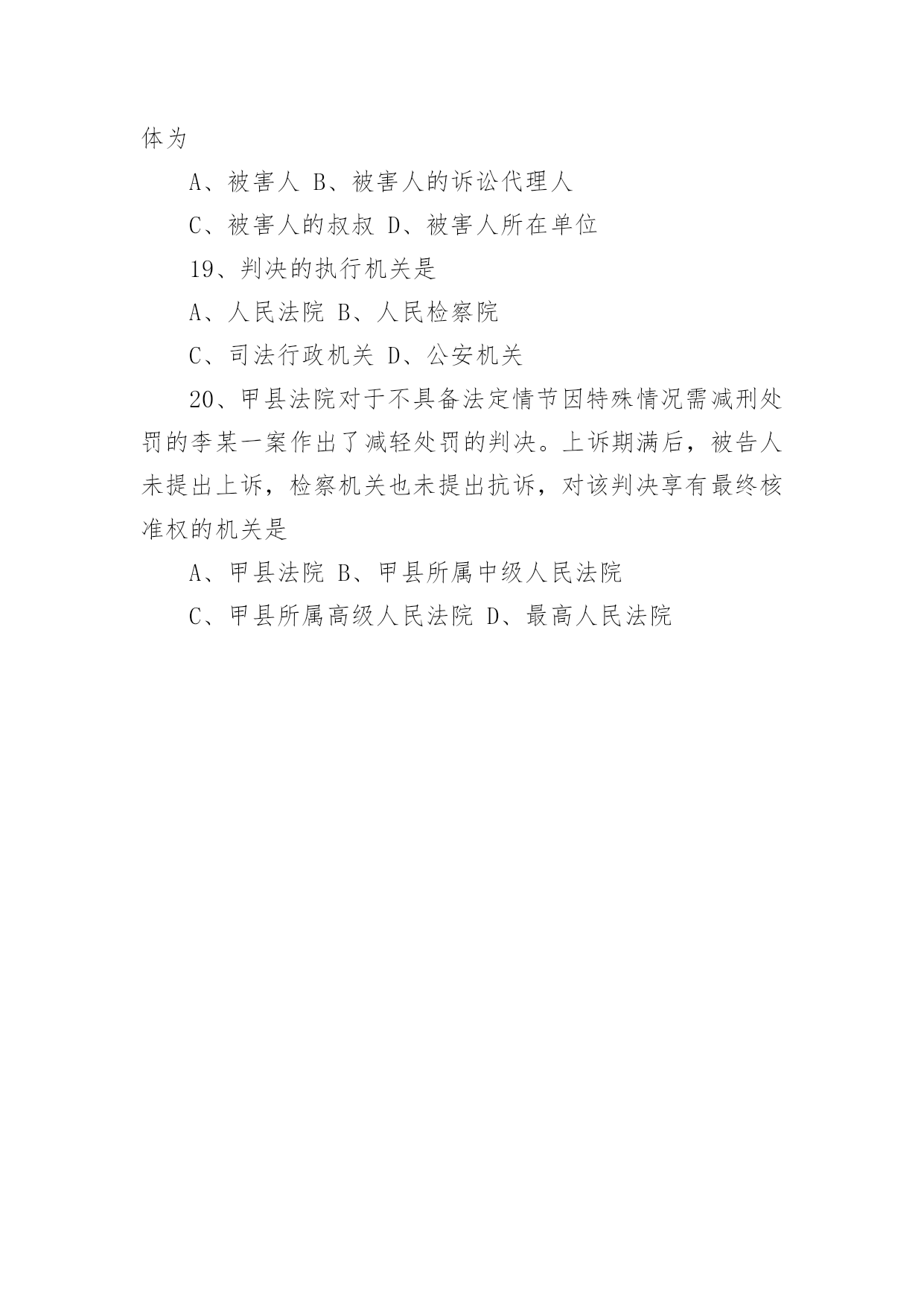 体为

A、被害人 B、被害人的诉讼代理人

C、被害人的叔叔 D、被害人所在单位

19、判决的执行机关是

A、人民法院 B、人民检察院

C、司法行政机关 D、公安机关

20、甲县法院对于不具备法定情节因特殊情况需减刑处罚的李某一案作出了减轻处罚的判决。上诉期满后，被告人未提出上诉，检察机关也未提出抗诉，对该判决享有最终核准权的机关是

A、甲县法院 B、甲县所属中级人民法院

C、甲县所属高级人民法院 D、最高人民法院